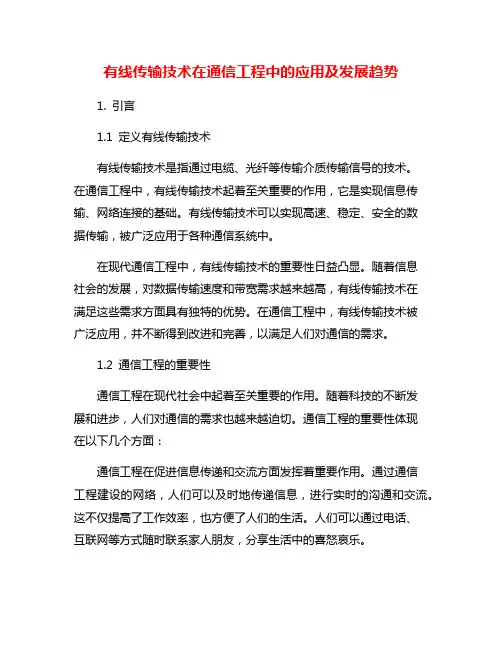 有线传输技术在通信工程中的应用及发展趋势

1. 引言

1.1 定义有线传输技术

有线传输技术是指通过电缆、光纤等传输介质传输信号的技术。在通信工程中，有线传输技术起着至关重要的作用，它是实现信息传输、网络连接的基础。有线传输技术可以实现高速、稳定、安全的数据传输，被广泛应用于各种通信系统中。

在现代通信工程中，有线传输技术的重要性日益凸显。随着信息社会的发展，对数据传输速度和带宽需求越来越高，有线传输技术在满足这些需求方面具有独特的优势。在通信工程中，有线传输技术被广泛应用，并不断得到改进和完善，以满足人们对通信的需求。

1.2 通信工程的重要性

通信工程在现代社会中起着至关重要的作用。随着科技的不断发展和进步，人们对通信的需求也越来越迫切。通信工程的重要性体现在以下几个方面：

通信工程在促进信息传递和交流方面发挥着重要作用。通过通信工程建设的网络，人们可以及时地传递信息，进行实时的沟通和交流。这不仅提高了工作效率，也方便了人们的生活。人们可以通过电话、互联网等方式随时联系家人朋友，分享生活中的喜怒哀乐。